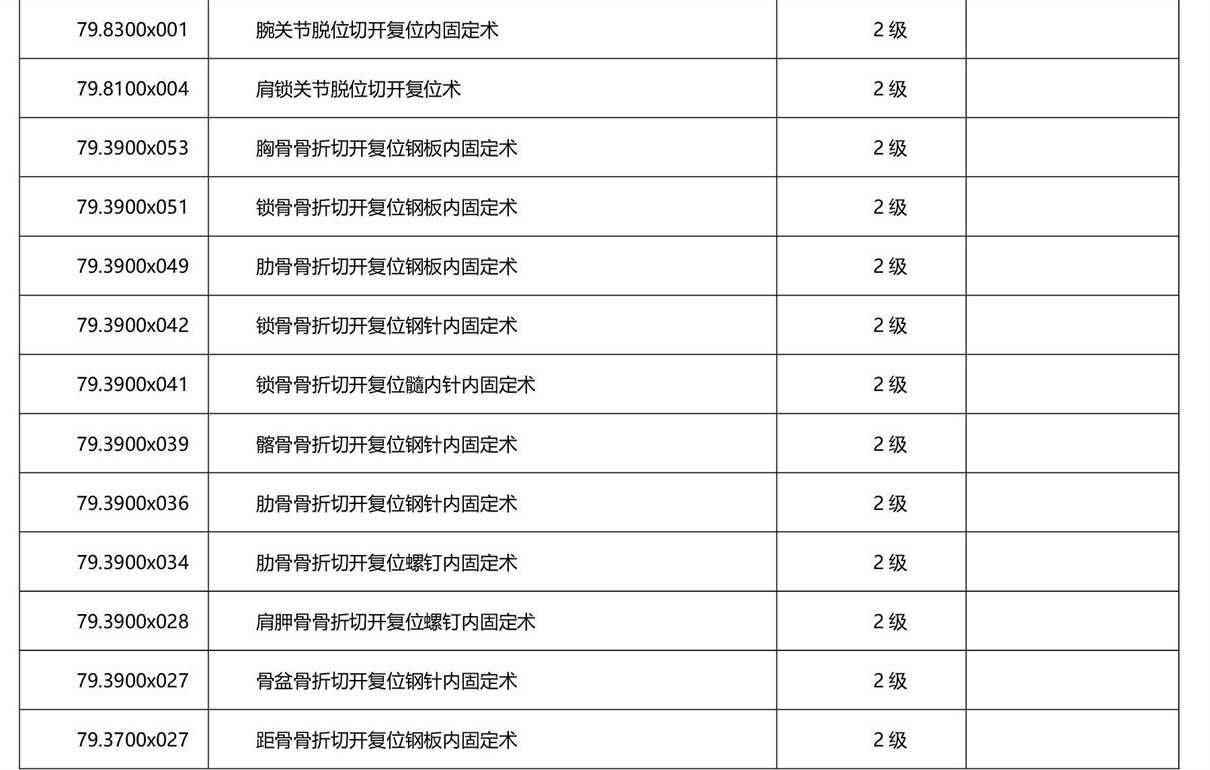 | 79.8300x001 | 腕关节脱位切开复位内固定术 | 2 级 | |
|---|---|---|---|
| 79.8100x004 | 肩锁关节脱位切开复位术 | 2 级 | |
| 79.3900x053 | 胸骨骨折切开复位钢板内固定术 | 2 级 | |
| 79.3900x051 | 锁骨骨折切开复位钢板内固定术 | 2 级 | |
| 79.3900x049 | 肋骨骨折切开复位钢板内固定术 | 2 级 | |
| 79.3900x042 | 锁骨骨折切开复位钢针内固定术 | 2 级 | |
| 79.3900x041 | 锁骨骨折切开复位髓内针内固定术 | 2 级 | |
| 79.3900x039 | 髂骨骨折切开复位钢针内固定术 | 2 级 | |
| 79.3900x036 | 肋骨骨折切开复位钢针内固定术 | 2 级 | |
| 79.3900x034 | 肋骨骨折切开复位螺钉内固定术 | 2 级 | |
| 79.3900x028 | 肩胛骨骨折切开复位螺钉内固定术 | 2 级 | |
| 79.3900x027 | 骨盆骨折切开复位钢针内固定术 | 2 级 | |
| 79.3700x027 | 距骨骨折切开复位钢板内固定术 | 2 级 | |